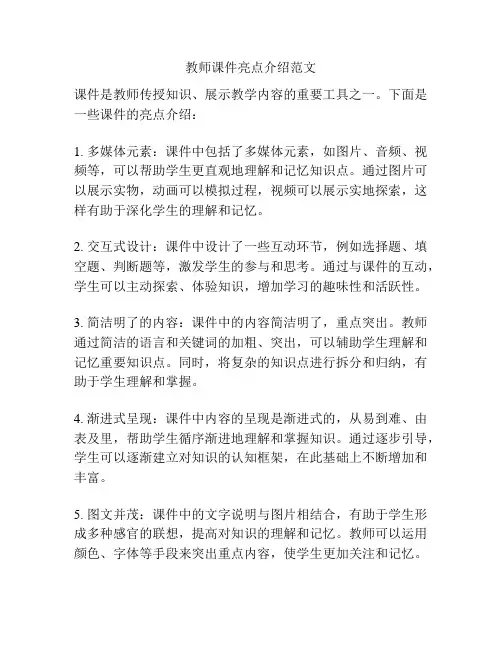 教师课件亮点介绍范文

课件是教师传授知识、展示教学内容的重要工具之一。下面是一些课件的亮点介绍：

1. 多媒体元素：课件中包括了多媒体元素，如图片、音频、视频等，可以帮助学生更直观地理解和记忆知识点。通过图片可以展示实物，动画可以模拟过程，视频可以展示实地探索，这样有助于深化学生的理解和记忆。

2. 交互式设计：课件中设计了一些互动环节，例如选择题、填空题、判断题等，激发学生的参与和思考。通过与课件的互动，学生可以主动探索、体验知识，增加学习的趣味性和活跃性。

3. 简洁明了的内容：课件中的内容简洁明了，重点突出。教师通过简洁的语言和关键词的加粗、突出，可以辅助学生理解和记忆重要知识点。同时，将复杂的知识点进行拆分和归纳，有助于学生理解和掌握。

4. 渐进式呈现：课件中内容的呈现是渐进式的，从易到难、由表及里，帮助学生循序渐进地理解和掌握知识。通过逐步引导，学生可以逐渐建立对知识的认知框架，在此基础上不断增加和丰富。

5. 图文并茂：课件中的文字说明与图片相结合，有助于学生形成多种感官的联想，提高对知识的理解和记忆。教师可以运用颜色、字体等手段来突出重点内容，使学生更加关注和记忆。